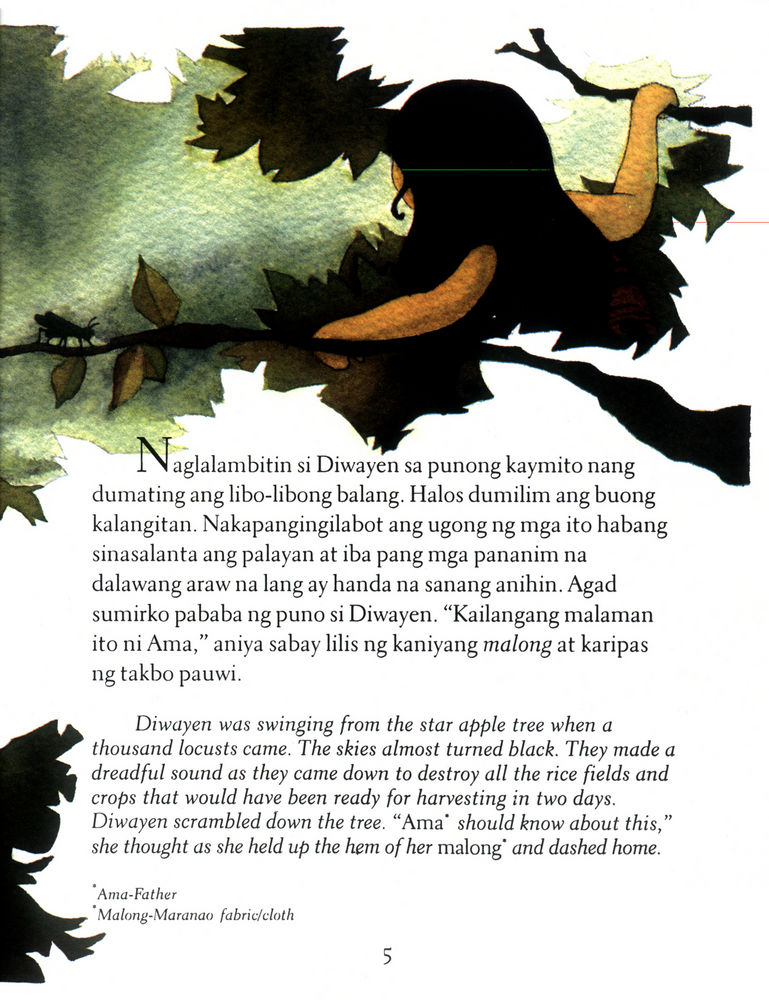 Naglalambitin si Diwayen sa punong kaymito nang dumating ang libo-libong balang. Halos dumilim ang buong kalangitan. Nakapangingilabot ang ugong ng mga ito habang sinasalanta ang palayan at iba pang mga pananim na dalawang araw na lang ay handa na sanang anihin. Agad sumirko pababa ng puno si Diwayen. "Kailangang malaman ito ni Ama," aniya sabay lilis ng kaniyang malong at karipas ng takbo pauwi.

Diwayen was swinging from the star apple tree when a thousand locusts came. The skies almost turned black. They made a dreadful sound as they came down to destroy all the rice fields and crops that would have been ready for harvesting in two days. Diwayen scrambled down the tree. "Ama* should know about this," she thought as she held up the hem of her malong* and dashed home.

*Ama-Father
*Malong-Maranao fabric/cloth

5